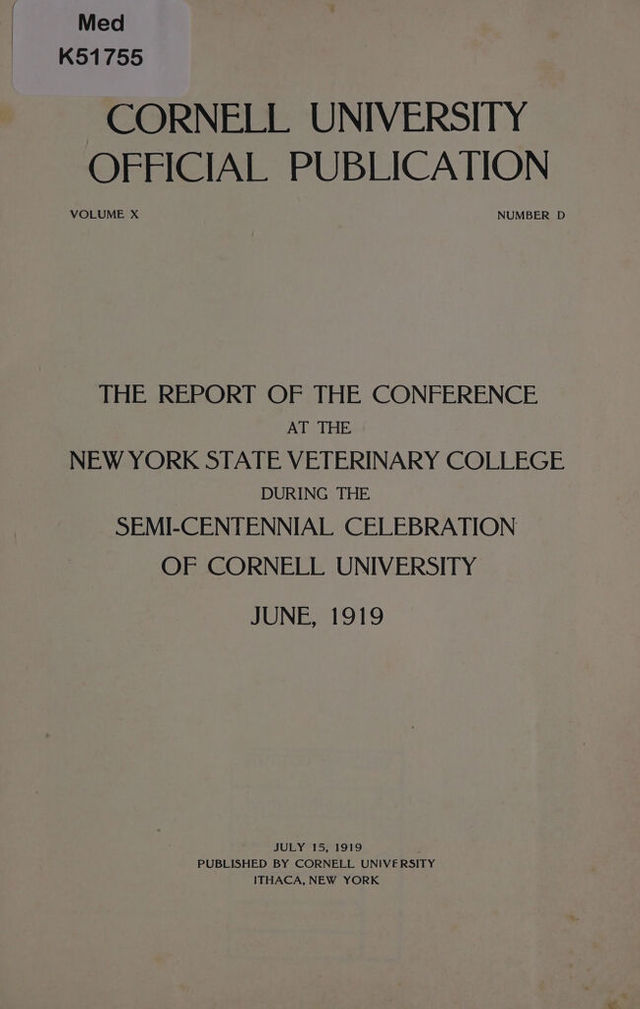 Med
K51755

CORNELL UNIVERSITY
OFFICIAL PUBLICATION

VOLUME X

NUMBER D

THE REPORT OF THE CONFERENCE
AT THE
NEW YORK STATE VETERINARY COLLEGE
DURING THE
SEMI-CENTENNIAL CELEBRATION
OF CORNELL UNIVERSITY
JUNE, 1919

JULY 15, 1919
PUBLISHED BY CORNELL UNIVERSITY
ITHACA, NEW YORK